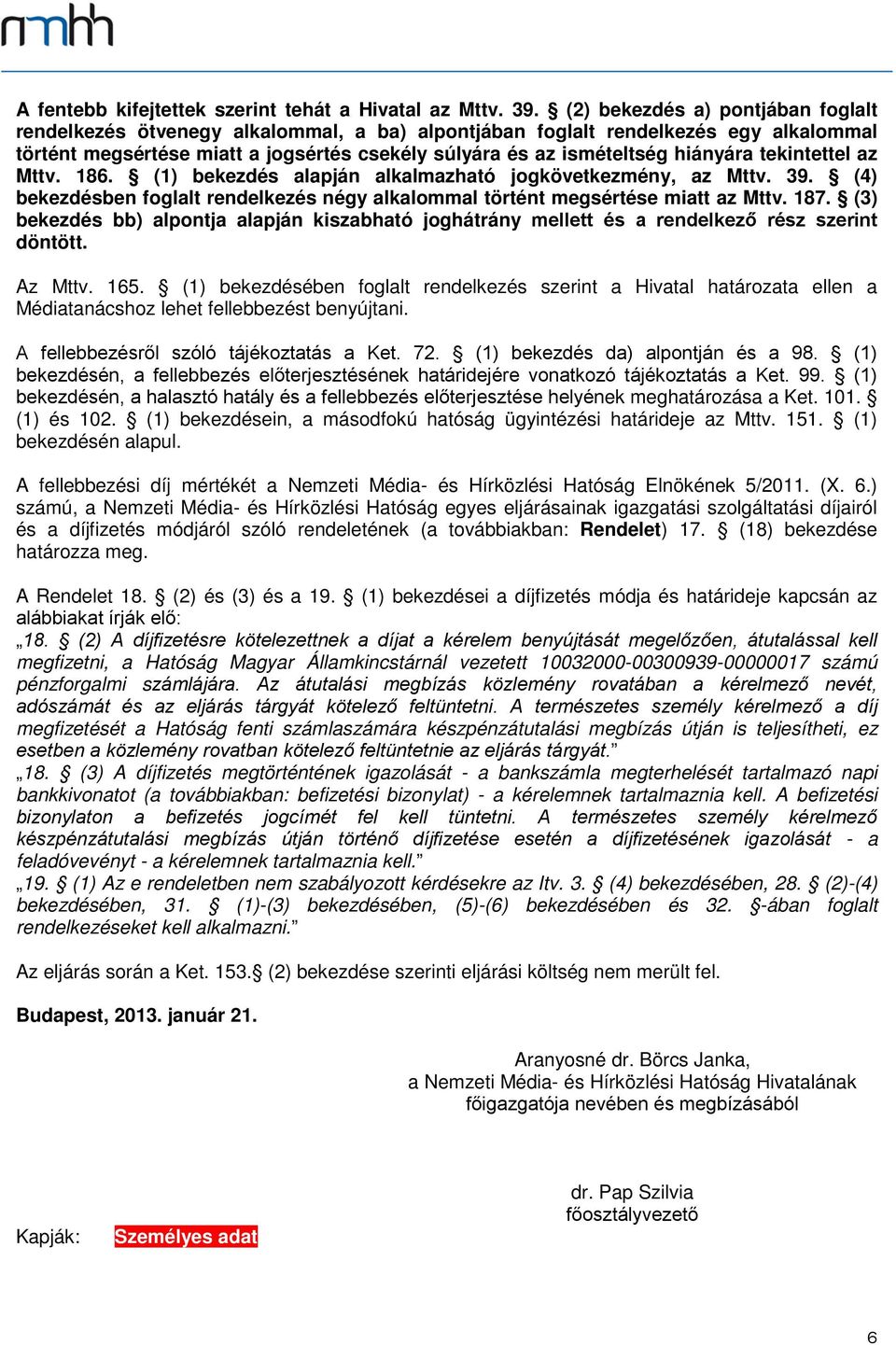 nmhh

A fentebb kifejtettek szerint tehát a Hivatal az Mttv. 39. § (2) bekezdés a) pontjában foglalt rendelkezés ötvenegy alkalommal, a ba) alpontjában foglalt rendelkezés egy alkalommal történt megsértése miatt a jogsértés csekély súlyára és az ismételtség hiányára tekintettel az Mttv. 186. § (1) bekezdés alapján alkalmazható jogkövetkezmény, az Mttv. 39. § (4) bekezdésben foglalt rendelkezés négy alkalommal történt megsértése miatt az Mttv. 187. § (3) bekezdés bb) alpontja alapján kiszabható joghátrány mellett és a rendelkező rész szerint döntött.

Az Mttv. 165. § (1) bekezdésében foglalt rendelkezés szerint a Hivatal határozata ellen a Médiatanácshoz lehet fellebbezést benyújtani.

A fellebbezésről szóló tájékoztatás a Ket. 72. § (1) bekezdés da) alpontján és a 98. § (1) bekezdésén, a fellebbezés előterjesztésének határidejére vonatkozó tájékoztatás a Ket. 99. § (1) bekezdésén, a halasztó hatály és a fellebbezés előterjesztése helyének meghatározása a Ket. 101. § (1) és 102. § (1) bekezdésein, a másodfokú hatóság ügyintézési határideje az Mttv. 151. § (1) bekezdésén alapul.

A fellebbezési díj mértékét a Nemzeti Média- és Hírközlési Hatóság Elnökének 5/2011. (X. 6.) számú, a Nemzeti Média- és Hírközlési Hatóság egyes eljárásainak igazgatási szolgáltatási díjairól és a díjfizetés módjáról szóló rendeletének (a továbbiakban: Rendelet) 17. § (18) bekezdése határozza meg.

A Rendelet 18. § (2) és (3) és a 19. § (1) bekezdései a díjfizetés módja és határideje kapcsán az alábbiakat írják elő:
„18. § (2) A díjfizetésre kötelezettnek a díjat a kérelem benyújtását megelőzően, átutalással kell megfizetni, a Hatóság Magyar Államkincstárnál vezetett 10032000-00300939-00000017 számú pénzforgalmi számlájára. Az átutalási megbízás közlemény rovatában a kérelmező nevét, adószámát és az eljárás tárgyát kötelező feltüntetni. A természetes személy kérelmező a díj megfizetését a Hatóság fenti számlaszámára készpénzátutalási megbízás útján is teljesítheti, ez esetben a közlemény rovatban kötelező feltüntetnie az eljárás tárgyát.”
„18. § (3) A díjfizetés megtörténtének igazolását - a bankszámla megterhelését tartalmazó napi bankkivonatot (a továbbiakban: befizetési bizonylat) - a kérelemnek tartalmaznia kell. A befizetési bizonylaton a befizetés jogcímét fel kell tüntetni. A természetes személy kérelmező készpénzátutalási megbízás útján történő díjfizetése esetén a díjfizetésének igazolását - a feladóvevényt - a kérelemnek tartalmaznia kell.”
„19. § (1) Az e rendeletben nem szabályozott kérdésekre az Itv. 3. § (4) bekezdésében, 28. § (2)-(4) bekezdésében, 31. § (1)-(3) bekezdésében, (5)-(6) bekezdésében és 32. §-ában foglalt rendelkezéseket kell alkalmazni.”

Az eljárás során a Ket. 153.§ (2) bekezdése szerinti eljárási költség nem merült fel.

Budapest, 2013. január 21.

Aranyosné dr. Börcs Janka,
a Nemzeti Média- és Hírközlési Hatóság Hivatalának
főigazgatója nevében és megbízásából

dr. Pap Szilvia
főosztályvezető

Kapják: Személyes adat

6